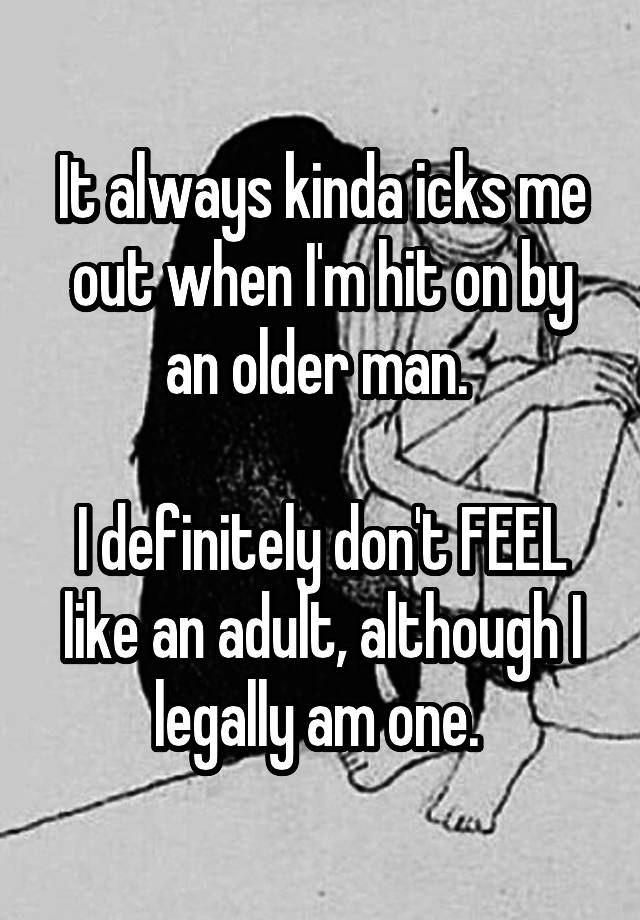 It always kinda icks me out when I'm hit on by an older man.

I definitely don't FEEL like an adult, although I legally am one.